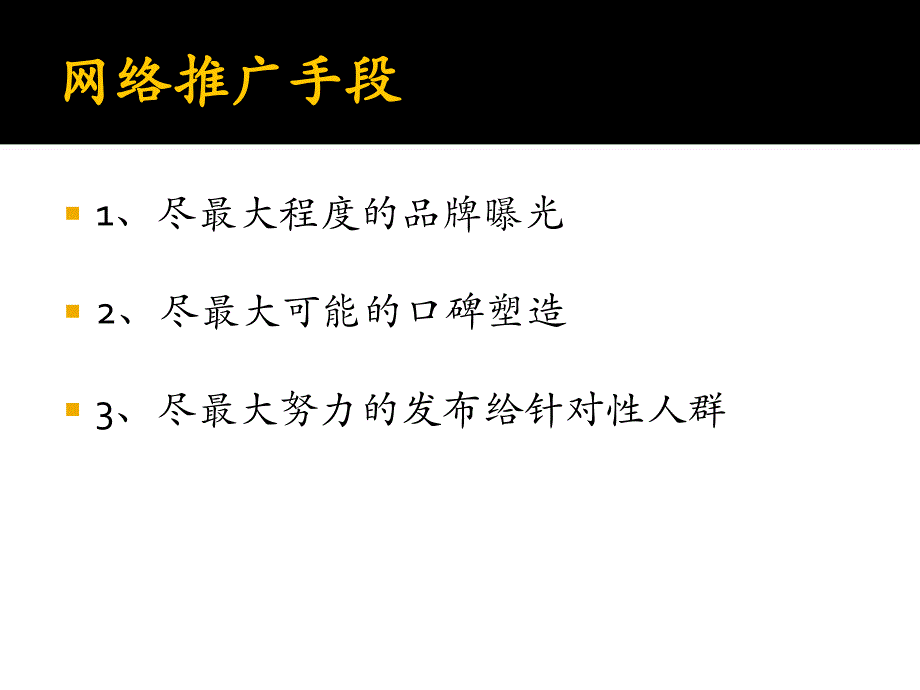 网络推广手段

1、尽最大程度的品牌曝光

2、尽最大可能的口碑塑造

3、尽最大努力的发布给针对性人群